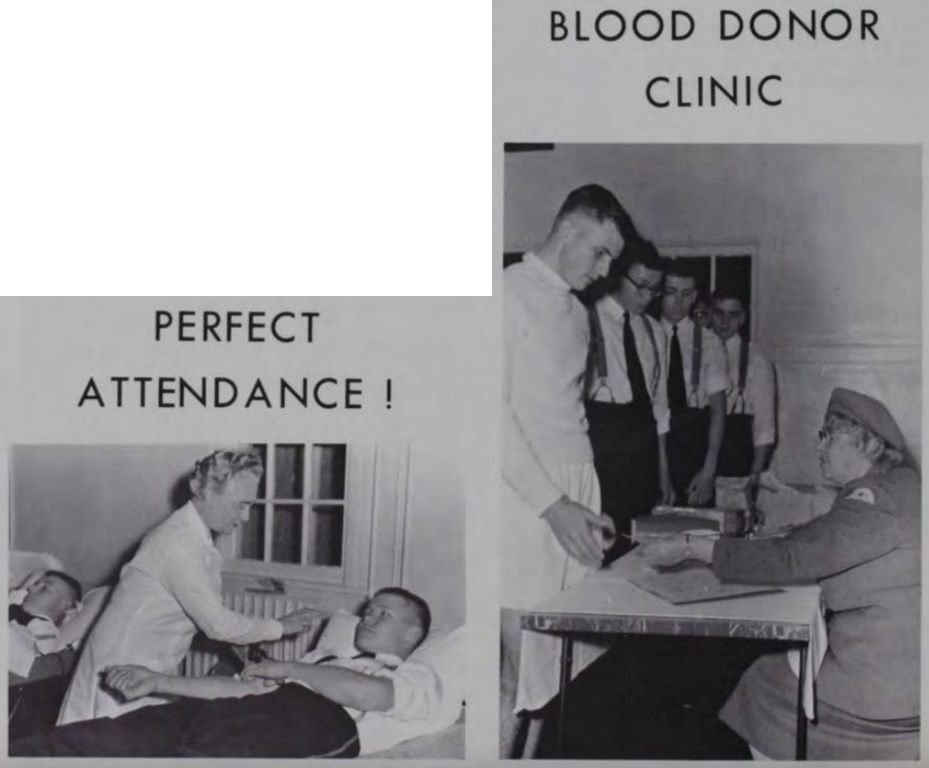 BLOOD DONOR CLINIC

PERFECT ATTENDANCE !